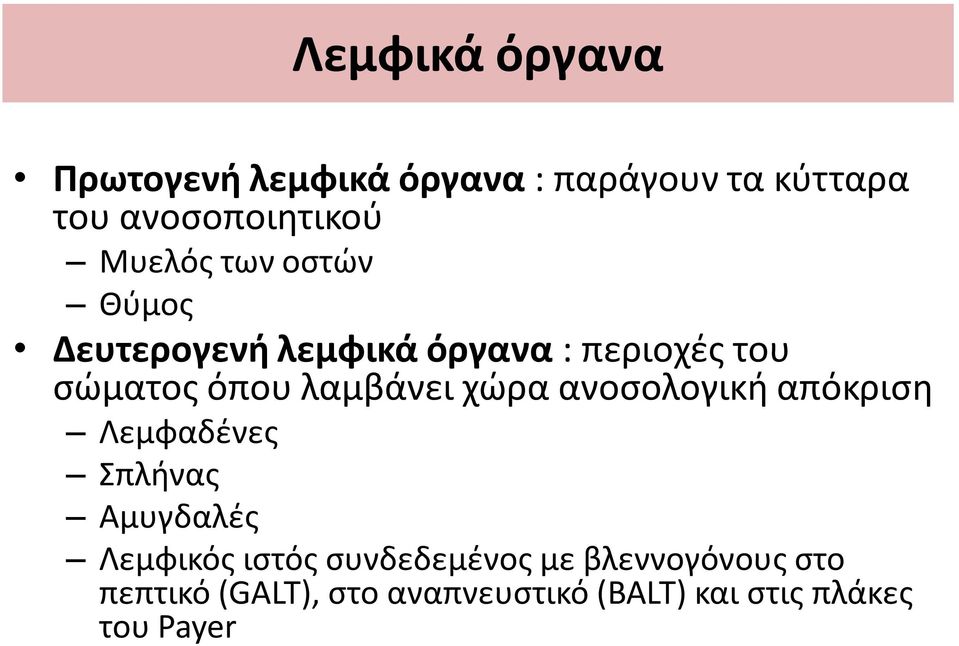 Λεμφικά όργανα

• Πρωτογενή λεμφικά όργανα : παράγουν τα κύτταρα του ανοσοποιητικού
– Μυελός των οστών
– Θύμος
• Δευτερογενή λεμφικά όργανα : περιοχές του σώματος όπου λαμβάνει χώρα ανοσολογική απόκριση
– Λεμφαδένες
– Σπλήνας
– Αμυγδαλές
– Λεμφικός ιστός συνδεδεμένος με βλεννογόνους στο πεπτικό (GALT), στο αναπνευστικό (BALT) και στις πλάκες του Payer